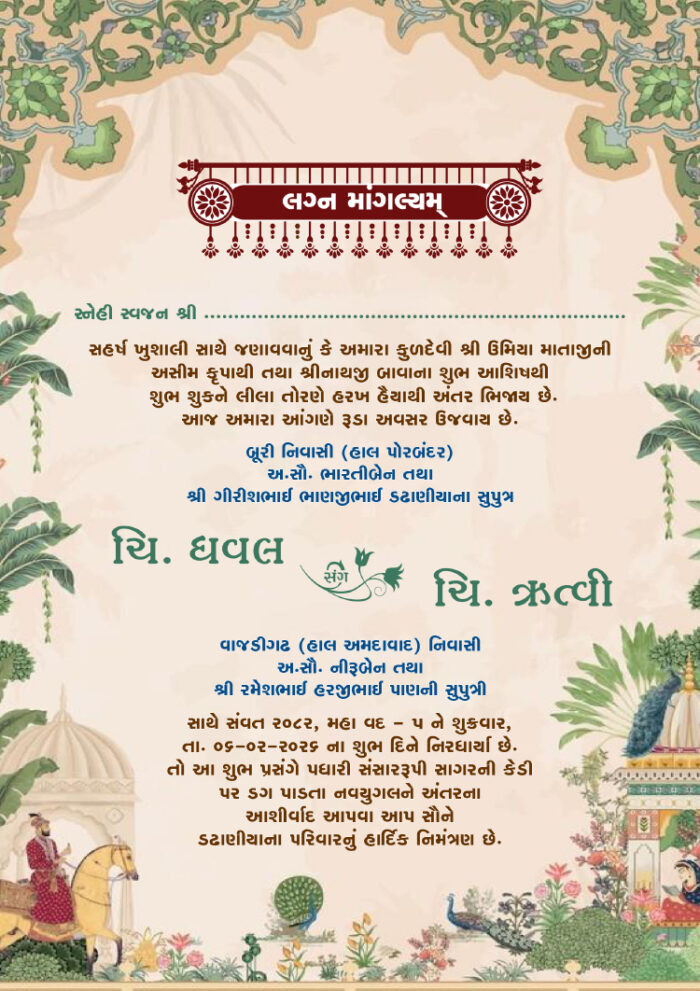 લગ્ન માંગલ્યમ્

સ્નેહી સ્વજન શ્રી ____

સહર્ષ ખુશાલી સાથે જણાવવાનું કે અમારા કુળદેવી શ્રી ઉમિયા માતાજીની અસીમ કૃપાથી તથા શ્રીનાથજી બાવાના શુભ આશિષથી શુભ શુકને લીલા તોરણે હરખ હૈયાથી અંતર ભિજાય છે. આજ અમારા આંગણે રૂડા અવસર ઉજવાય છે.

બૂરી નિવાસી (હાલ પોરબંદર)
અ.સૌ. ભારતીબેન તથા
શ્રી ગીરીશભાઈ ભાણજીભાઈ ડઢાણીયાના સુપુત્ર

ચિ. ધવલ

સંગ

ચિ. ઋત્વી

વાજડીગઢ (હાલ અમદાવાદ) નિવાસી
અ.સૌ. નીરૂબેન તથા
શ્રી રમેશભાઈ હરજીભાઈ પાણની સુપુત્રી

સાથે સંવત ૨૦૮૨, મહા વદ - ૫ ને શુક્રવાર, તા. ૦૬-૦૨-૨૦૨૬ ના શુભ દિને નિરધાર્યા છે. તો આ શુભ પ્રસંગે પધારી સંસારરૂપી સાગરની કેડી પર ડગ પાડતા નવયુગલને અંતરના આશીર્વાદ આપવા આપ સૌને ડઢાણીયાના પરિવારનું હાર્દિક નિમંત્રણ છે.